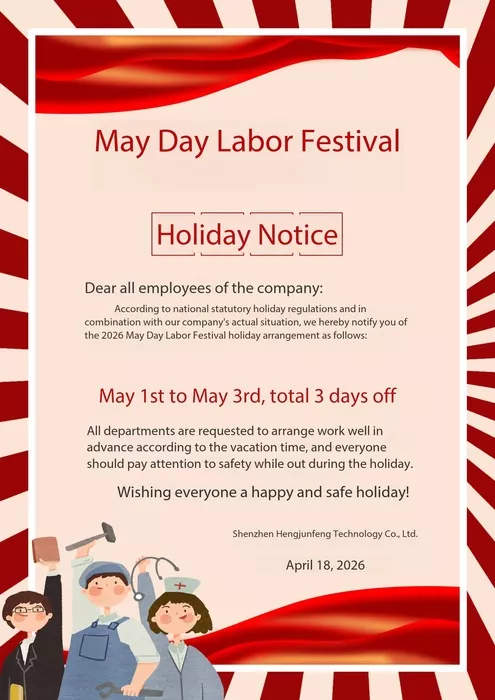 May Day Labor Festival

Holiday Notice

Dear all employees of the company:

According to national statutory holiday regulations and in combination with our company's actual situation, we hereby notify you of the 2026 May Day Labor Festival holiday arrangement as follows:

May 1st to May 3rd, total 3 days off

All departments are requested to arrange work well in advance according to the vacation time, and everyone should pay attention to safety while out during the holiday.

Wishing everyone a happy and safe holiday!

Shenzhen Hengjunfeng Technology Co., Ltd.

April 18, 2026